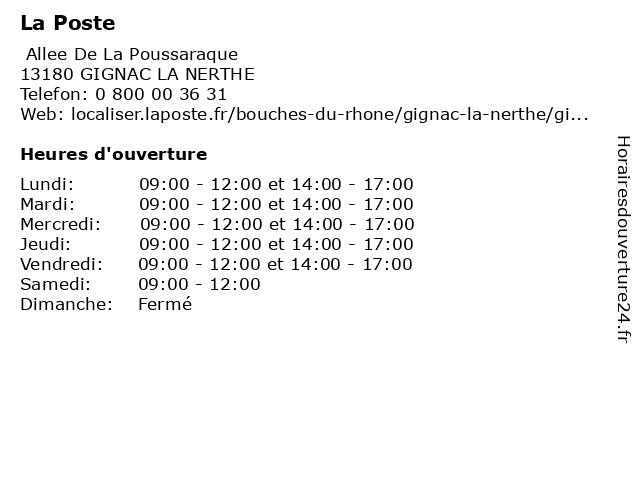 La Poste

Allee De La Poussaraque
13180 GIGNAC LA NERTHE
Telefon: 0 800 00 36 31
Web: localiser.laposte.fr/bouches-du-rhone/gignac-la-nerthe/gi...

Heures d'ouverture

| | |
|---|---|
| Lundi: | 09:00 - 12:00 et 14:00 - 17:00 |
| Mardi: | 09:00 - 12:00 et 14:00 - 17:00 |
| Mercredi: | 09:00 - 12:00 et 14:00 - 17:00 |
| Jeudi: | 09:00 - 12:00 et 14:00 - 17:00 |
| Vendredi: | 09:00 - 12:00 et 14:00 - 17:00 |
| Samedi: | 09:00 - 12:00 |
| Dimanche: | Fermé |

Horairesdouverture24.fr